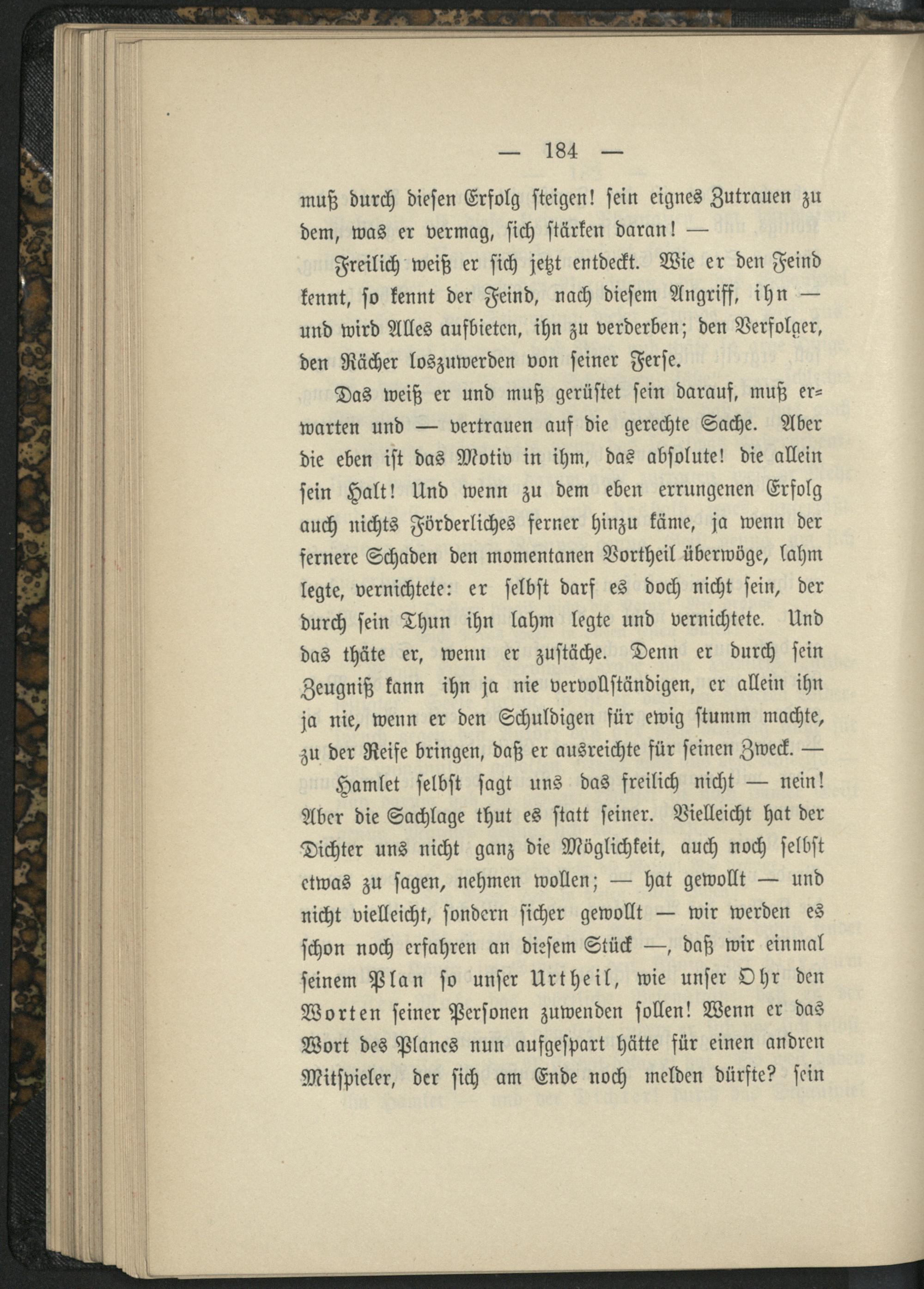 — 184 —

muß durch diesen Erfolg steigen! sein eignes Zutrauen zu dem, was er vermag, sich stärken daran! —

Freilich weiß er sich jetzt entdeckt. Wie er den Feind kennt, so kennt der Feind, nach diesem Angriff, ihn — und wird Alles aufbieten, ihn zu verderben; den Verfolger, den Rächer loszuwerden von seiner Ferse.

Das weiß er und muß gerüstet sein darauf, muß erwarten und — vertrauen auf die gerechte Sache. Aber die eben ist das Motiv in ihm, das absolute! die allein sein Halt! Und wenn zu dem eben errungenen Erfolg auch nichts Förderliches ferner hinzu käme, ja wenn der fernere Schaden den momentanen Vortheil überwöge, lahm legte, vernichtete: er selbst darf es doch nicht sein, der durch sein Thun ihn lahm legte und vernichtete. Und das thäte er, wenn er zustäche. Denn er durch sein Zeugniß kann ihn ja nie vervollständigen, er allein ihn ja nie, wenn er den Schuldigen für ewig stumm machte, zu der Reife bringen, daß er ausreichte für seinen Zweck. —

Hamlet selbst sagt uns das freilich nicht — nein! Aber die Sachlage thut es statt seiner. Vielleicht hat der Dichter uns nicht ganz die Möglichkeit, auch noch selbst etwas zu sagen, nehmen wollen; — hat gewollt — und nicht vielleicht, sondern sicher gewollt — wir werden es schon noch erfahren an diesem Stück —, daß wir einmal seinem Plan so unser Urtheil, wie unser Ohr den Worten seiner Personen zuwenden sollen! Wenn er das Wort des Planes nun aufgespart hätte für einen andren Mitspieler, der sich am Ende noch melden dürfte? sein